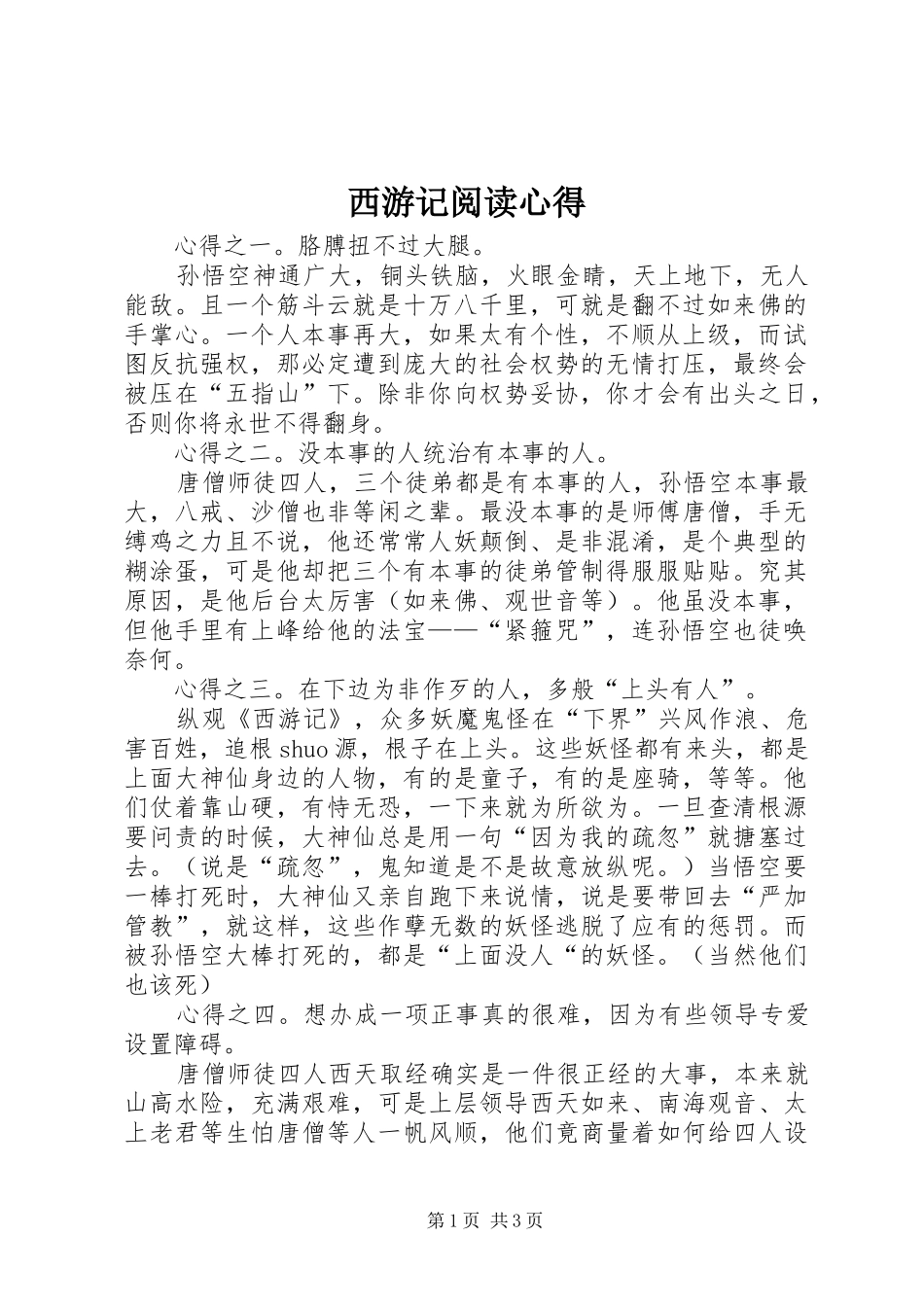 西游记阅读心得

心得之一。胳膊扭不过大腿。

孙悟空神通广大，铜头铁脑，火眼金睛，天上地下，无人能敌。且一个筋斗云就是十万八千里，可就是翻不过如来佛的手掌心。一个人本事再大，如果太有个性，不顺从上级，而试图反抗强权，那必定遭到庞大的社会权势的无情打压，最终会被压在“五指山”下。除非你向权势妥协，你才会有出头之日，否则你将永世不得翻身。

心得之二。没本事的人统治有本事的人。

唐僧师徒四人，三个徒弟都是有本事的人，孙悟空本事最大，八戒、沙僧也非等闲之辈。最没本事的是师傅唐僧，手无缚鸡之力且不说，他还常常人妖颠倒、是非混淆，是个典型的糊涂蛋，可是他却把三个有本事的徒弟管制得服服贴贴。究其原因，是他后台太厉害（如来佛、观世音等）。他虽没本事，但他手里有上峰给他的法宝——“紧箍咒”，连孙悟空也徒唤奈何。

心得之三。在下边为非作歹的人，多般“上头有人”。

纵观《西游记》，众多妖魔鬼怪在“下界”兴风作浪、危害百姓，追根shuo源，根子在上头。这些妖怪都有来头，都是上面大神仙身边的人物，有的是童子，有的是座骑，等等。他们仗着靠山硬，有恃无恐，一下来就为所欲为。一旦查清根源要问责的时候，大神仙总是用一句“因为我的疏忽”就搪塞过去。（说是“疏忽”，鬼知道是不是故意放纵呢。）当悟空要一棒打死时，大神仙又亲自跑下来说情，说是要带回去“严加管教”，就这样，这些作孽无数的妖怪逃脱了应有的惩罚。而被孙悟空大棒打死的，都是“上面没人“的妖怪。（当然他们也该死）

心得之四。想办成一项正事真的很难，因为有些领导专爱设置障碍。

唐僧师徒四人西天取经确实是一件很正经的大事，本来就山高水险，充满艰难，可是上层领导西天如来、南海观音、太上老君等生怕唐僧等人一帆风顺，他们竟商量着如何给四人设

第1页 共3页